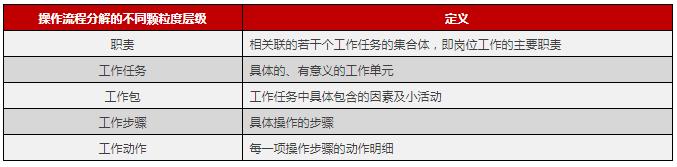 | 操作流程分解的不同颗粒度层级 | 定义 |
|---|---|
| 职责 | 相关联的若干个工作任务的集合体，即岗位工作的主要职责 |
| 工作任务 | 具体的、有意义的工作单元 |
| 工作包 | 工作任务中具体包含的因素及小活动 |
| 工作步骤 | 具体操作的步骤 |
| 工作动作 | 每一项操作步骤的动作明细 |